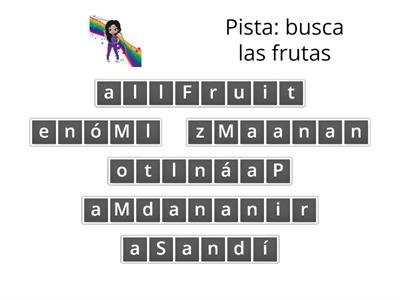 Pista: busca las frutas

a l l F r u i t

e n ó M l

z M a a n a n

o t l n á a P

a M d a n a n i r

a S a n d í